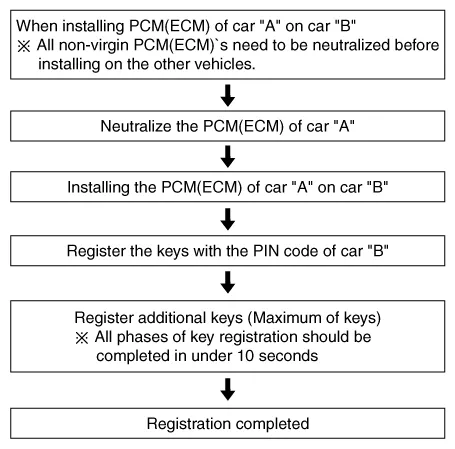 When installing PCM(ECM) of car "A" on car "B"
※ All non-virgin PCM(ECM)`s need to be neutralized before installing on the other vehicles.

Neutralize the PCM(ECM) of car "A"

Installing the PCM(ECM) of car "A" on car "B"

Register the keys with the PIN code of car "B"

Register additional keys (Maximum of keys)
※ All phases of key registration should be completed in under 10 seconds

Registration completed